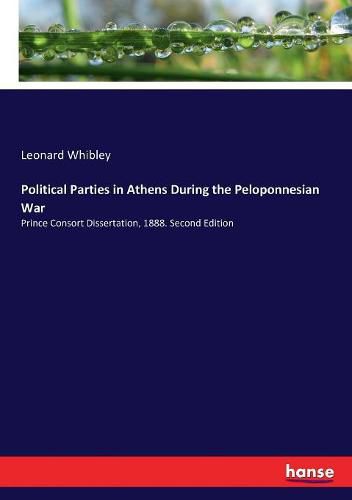 Leonard Whibley

Political Parties in Athens During the Peloponnesian War

Prince Consort Dissertation, 1888. Second Edition

hanse